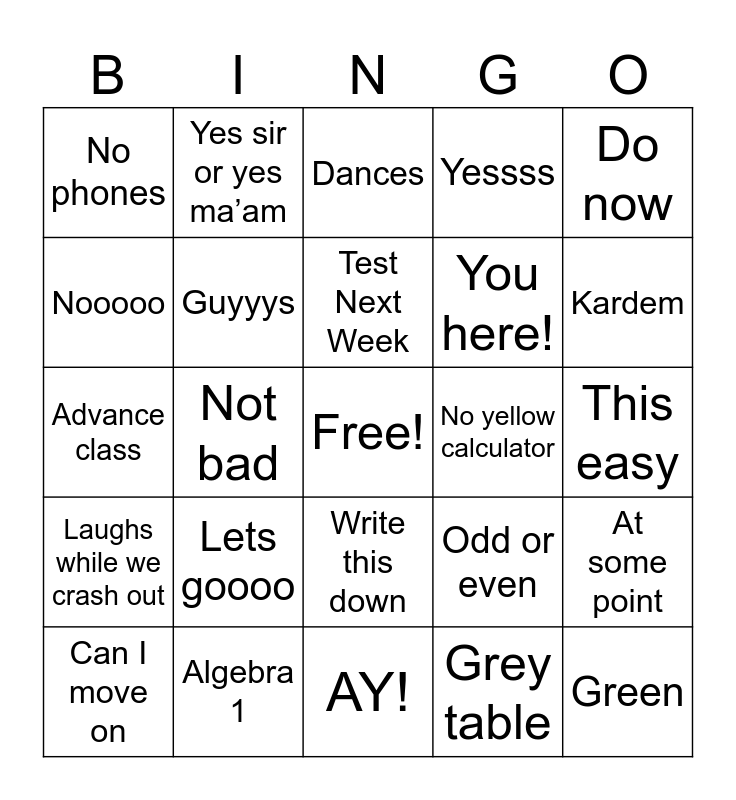 | B | I | N | G | O |
|---|---|---|---|---|
| No phones | Yes sir or yes ma’am | Dances | Yessss | Do now |
| Nooooo | Guyyys | Test Next Week | You here! | Kardem |
| Advance class | Not bad | Free! | No yellow calculator | This easy |
| Laughs while we crash out | Lets goooo | Write this down | Odd or even | At some point |
| Can I move on | Algebra 1 | AY! | Grey table | Green |